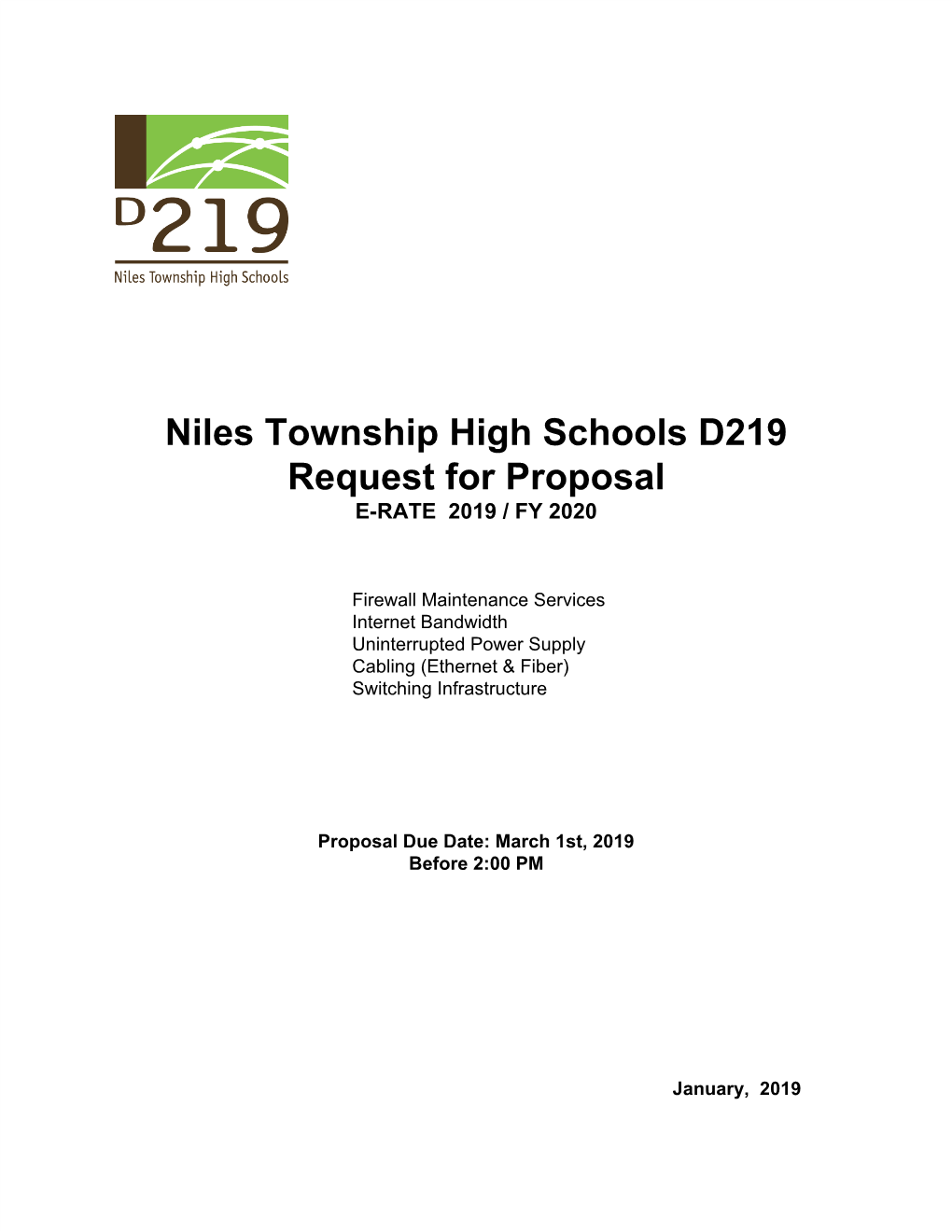 D219
Niles Township High Schools

Niles Township High Schools D219
Request for Proposal
E-RATE 2019 / FY 2020

Firewall Maintenance Services
Internet Bandwidth
Uninterrupted Power Supply
Cabling (Ethernet & Fiber)
Switching Infrastructure

Proposal Due Date: March 1st, 2019
Before 2:00 PM

January, 2019